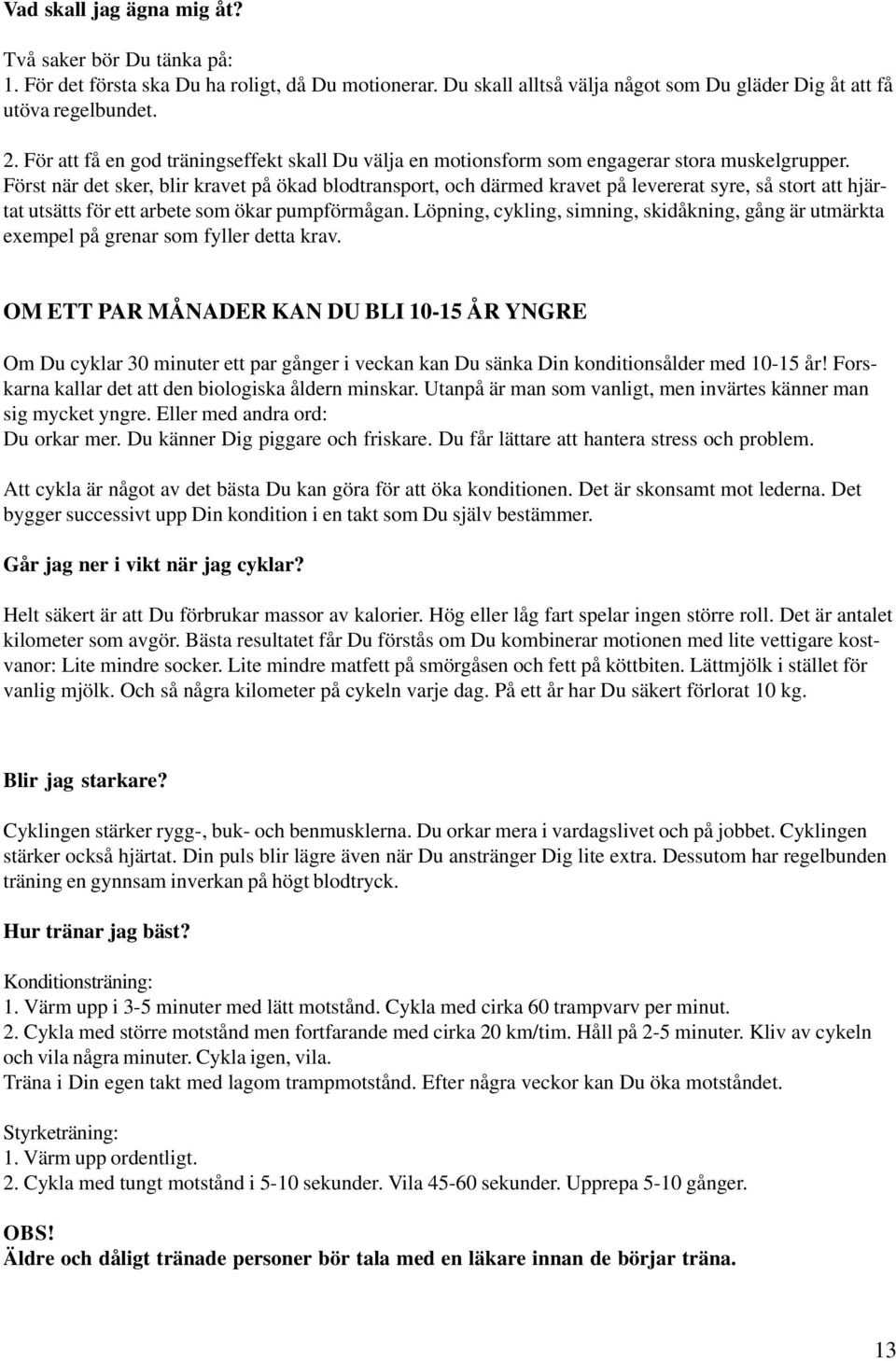 Vad skall jag ägna mig åt?

Två saker bör Du tänka på:
1. För det första ska Du ha roligt, då Du motionerar. Du skall alltså välja något som Du gläder Dig åt att få utöva regelbundet.

2. För att få en god träningseffekt skall Du välja en motionsform som engagerar stora muskelgrupper. Först när det sker, blir kravet på ökad blodtransport, och därmed kravet på levererat syre, så stort att hjärtat utsätts för ett arbete som ökar pumpförmågan. Löpning, cykling, simning, skidåkning, gång är utmärkta exempel på grenar som fyller detta krav.

OM ETT PAR MÅNADER KAN DU BLI 10-15 ÅR YNGRE

Om Du cyklar 30 minuter ett par gånger i veckan kan Du sänka Din konditionsålder med 10-15 år! Forskarna kallar det att den biologiska åldern minskar. Utanpå är man som vanligt, men invärtes känner man sig mycket yngre. Eller med andra ord:
Du orkar mer. Du känner Dig piggare och friskare. Du får lättare att hantera stress och problem.

Att cykla är något av det bästa Du kan göra för att öka konditionen. Det är skonsamt mot lederna. Det bygger successivt upp Din kondition i en takt som Du själv bestämmer.

Går jag ner i vikt när jag cyklar?

Helt säkert är att Du förbrukar massor av kalorier. Hög eller låg fart spelar ingen större roll. Det är antalet kilometer som avgör. Bästa resultatet får Du förstås om Du kombinerar motionen med lite vettigare kostvanor: Lite mindre socker. Lite mindre matfett på smörgåsen och fett på köttbiten. Lättmjölk i stället för vanlig mjölk. Och så några kilometer på cykeln varje dag. På ett år har Du säkert förlorat 10 kg.

Blir jag starkare?

Cyklingen stärker rygg-, buk- och benmusklerna. Du orkar mera i vardagslivet och på jobbet. Cyklingen stärker också hjärtat. Din puls blir lägre även när Du anstränger Dig lite extra. Dessutom har regelbunden träning en gynnsam inverkan på högt blodtryck.

Hur tränar jag bäst?

Konditionsträning:
1. Värm upp i 3-5 minuter med lätt motstånd. Cykla med cirka 60 trampvarv per minut.
2. Cykla med större motstånd men fortfarande med cirka 20 km/tim. Håll på 2-5 minuter. Kliv av cykeln och vila några minuter. Cykla igen, vila.
Träna i Din egen takt med lagom trampmotstånd. Efter några veckor kan Du öka motståndet.

Styrketräning:
1. Värm upp ordentligt.
2. Cykla med tungt motstånd i 5-10 sekunder. Vila 45-60 sekunder. Upprepa 5-10 gånger.

OBS!
Äldre och dåligt tränade personer bör tala med en läkare innan de börjar träna.

13